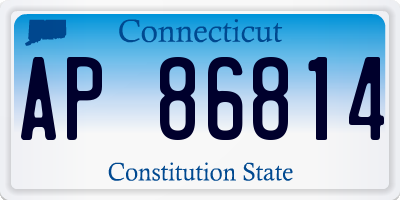 Connecticut
AP 86814
Constitution State